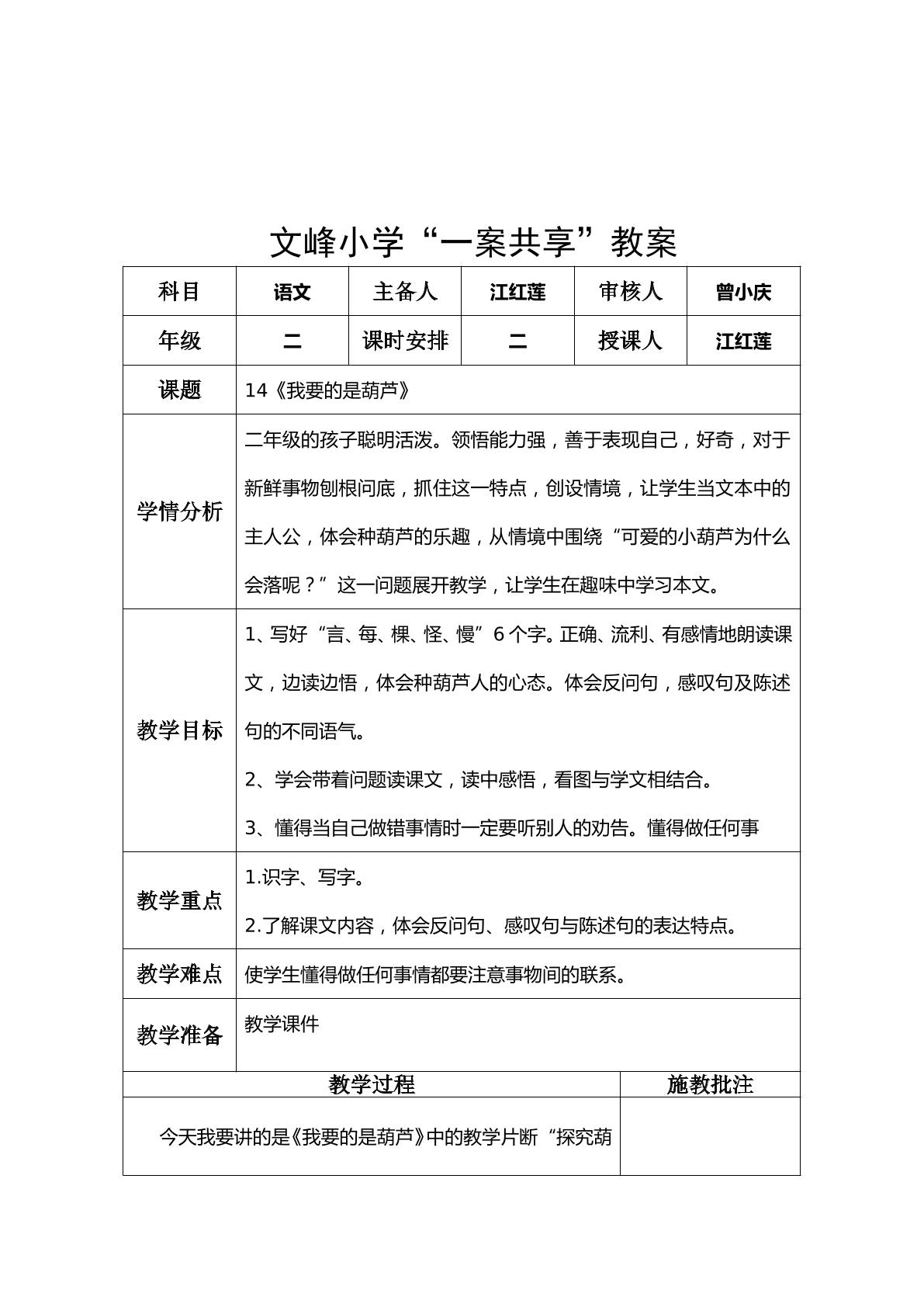 文峰小学“一案共享”教案

| 科目 | 语文 | 主备人 | 江红莲 | 审核人 | 曾小庆 |
|---|---|---|---|---|---|
| 年级 | 二 | 课时安排 | 二 | 授课人 | 江红莲 |
| 课题 | 14《我要的是葫芦》 | | | | |
| 学情分析 | 二年级的孩子聪明活泼。领悟能力强，善于表现自己，好奇，对于新鲜事物刨根问底，抓住这一特点，创设情境，让学生当文本中的主人公，体会种葫芦的乐趣，从情境中围绕“可爱的小葫芦为什么会落呢？”这一问题展开教学，让学生在趣味中学习本文。 | | | | |
| 教学目标 | 1、写好“言、每、棵、怪、慢”6个字。正确、流利、有感情地朗读课文，边读边悟，体会种葫芦人的心态。体会反问句，感叹句及陈述句的不同语气。 2、学会带着问题读课文，读中感悟，看图与学文相结合。 3、懂得当自己做错事情时一定要听别人的劝告。懂得做任何事 | | | | |
| 教学重点 | 1.识字、写字。 2.了解课文内容，体会反问句、感叹句与陈述句的表达特点。 | | | | |
| 教学难点 | 使学生懂得做任何事情都要注意事物间的联系。 | | | | |
| 教学准备 | 教学课件 | | | | |

| 教学过程 | 施教批注 |
|---|---|
| 今天我要讲的是《我要的是葫芦》中的教学片断“探究葫 | |